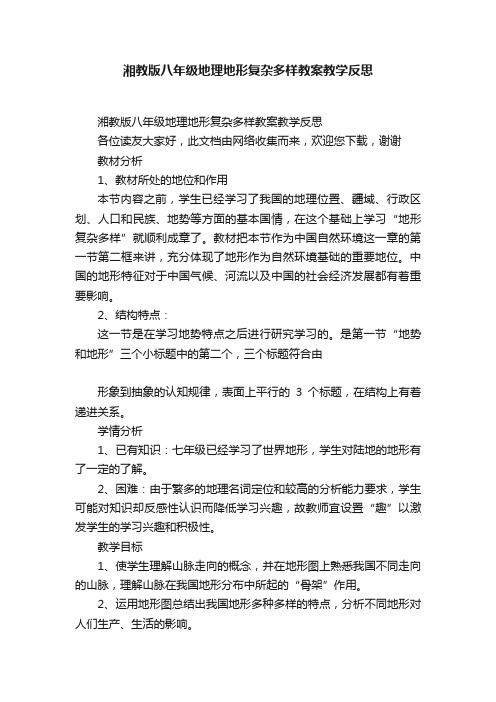 湘教版八年级地理地形复杂多样教案教学反思

湘教版八年级地理地形复杂多样教案教学反思

各位读友大家好，此文档由网络收集而来，欢迎您下载，谢谢

教材分析

1、教材所处的地位和作用

本节内容之前，学生已经学习了我国的地理位置、疆域、行政区划、人口和民族、地势等方面的基本国情，在这个基础上学习“地形复杂多样”就顺利成章了。教材把本节作为中国自然环境这一章的第一节第二框来讲，充分体现了地形作为自然环境基础的重要地位。中国的地形特征对于中国气候、河流以及中国的社会经济发展都有着重要影响。

2、结构特点：

这一节是在学习地势特点之后进行研究学习的。是第一节“地势和地形”三个小标题中的第二个，三个标题符合由

形象到抽象的认知规律，表面上平行的 3 个标题，在结构上有着递进关系。

学情分析

1、已有知识：七年级已经学习了世界地形，学生对陆地的地形有了一定的了解。

2、困难：由于繁多的地理名词定位和较高的分析能力要求，学生可能对知识却反感性认识而降低学习兴趣，故教师宜设置“趣”以激发学生的学习兴趣和积极性。

教学目标

1、使学生理解山脉走向的概念，并在地形图上熟悉我国不同走向的山脉，理解山脉在我国地形分布中所起的“骨架”作用。

2、运用地形图总结出我国地形多种多样的特点，分析不同地形对人们生产、生活的影响。